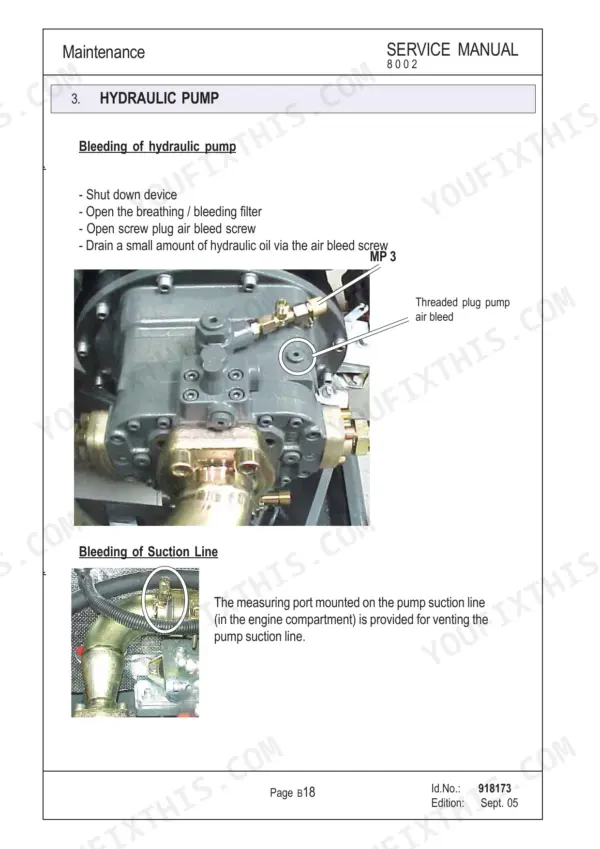 Maintenance

SERVICE MANUAL
8002

3. HYDRAULIC PUMP

Bleeding of hydraulic pump

- Shut down device
- Open the breathing / bleeding filter
- Open screw plug air bleed screw
- Drain a small amount of hydraulic oil via the air bleed screw

MP 3

Threaded plug pump air bleed

Bleeding of Suction Line

The measuring port mounted on the pump suction line (in the engine compartment) is provided for venting the pump suction line.

Page B18

Id.No.: 918173
Edition: Sept. 05

YOUFIXTHIS.COM